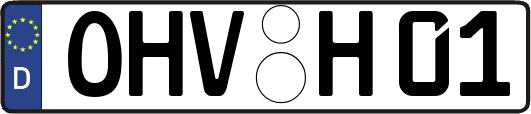 D

OHV H 01